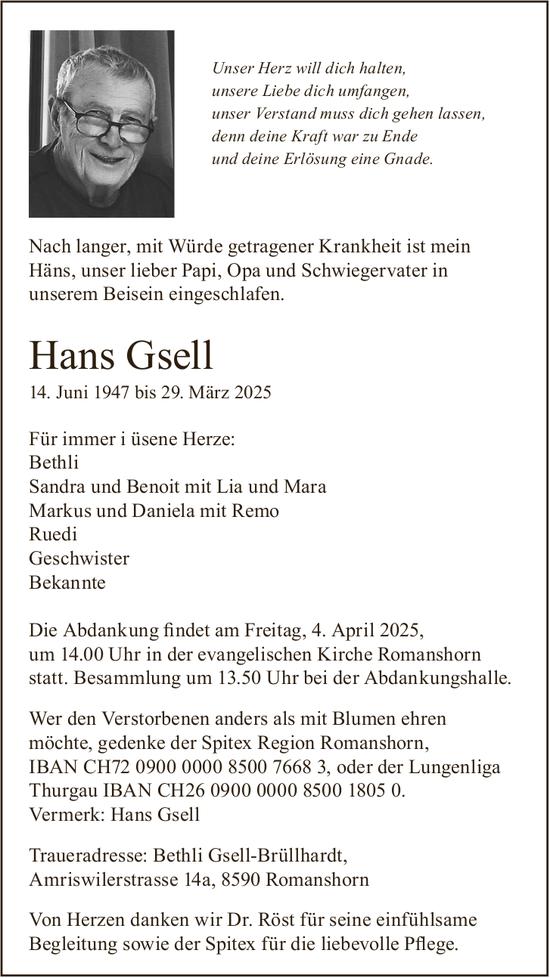 Unser Herz will dich halten,
unsere Liebe dich umfangen,
unser Verstand muss dich gehen lassen,
denn deine Kraft war zu Ende
und deine Erlösung eine Gnade.

Nach langer, mit Würde getragener Krankheit ist mein Häns, unser lieber Papi, Opa und Schwiegervater in unserem Beisein eingeschlafen.

Hans Gsell

14. Juni 1947 bis 29. März 2025

Für immer i üsene Herze:
Bethli
Sandra und Benoit mit Lia und Mara
Markus und Daniela mit Remo
Ruedi
Geschwister
Bekannte

Die Abdankung findet am Freitag, 4. April 2025, um 14.00 Uhr in der evangelischen Kirche Romanshorn statt. Besammlung um 13.50 Uhr bei der Abdankungshalle.

Wer den Verstorbenen anders als mit Blumen ehren möchte, gedenke der Spitex Region Romanshorn, IBAN CH72 0900 0000 8500 7668 3, oder der Lungenliga Thurgau IBAN CH26 0900 0000 8500 1805 0. Vermerk: Hans Gsell

Traueradresse: Bethli Gsell-Brüllhardt, Amriswilerstrasse 14a, 8590 Romanshorn

Von Herzen danken wir Dr. Röst für seine einfühlsame Begleitung sowie der Spitex für die liebevolle Pflege.